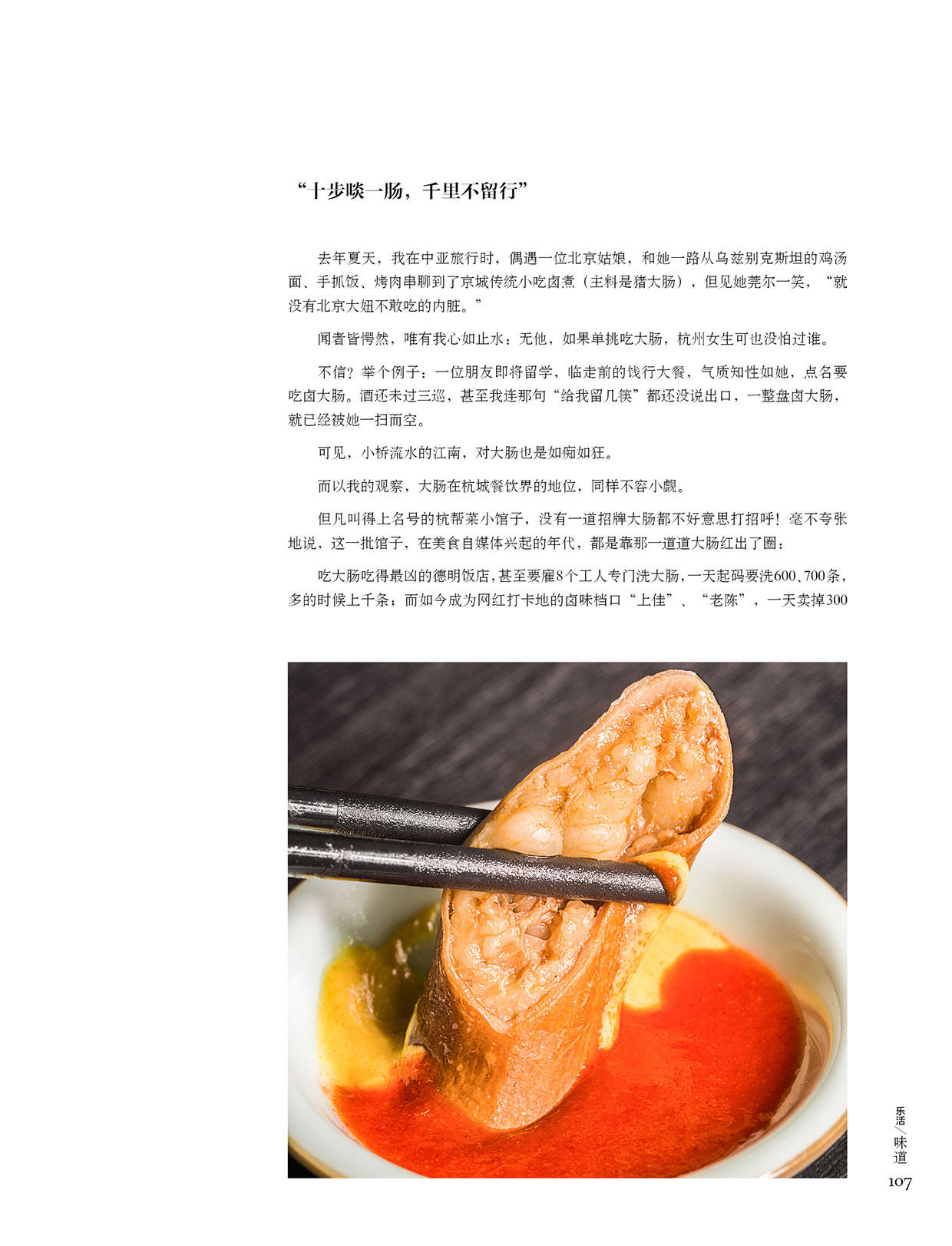 “十步啖一肠，千里不留行”

去年夏天，我在中亚旅行时，偶遇一位北京姑娘，和她一路从乌兹别克斯坦的鸡汤面、手抓饭、烤肉串聊到了京城传统小吃卤煮（主料是猪大肠），但见她莞尔一笑，“就没有北京大妞不敢吃的内脏。”

闻者皆愕然，唯有我心如止水：无他，如果单挑吃大肠，杭州女生可也没怕过谁。

不信？举个例子：一位朋友即将留学，临走前的饯行大餐，气质知性如她，点名要吃卤大肠。酒还未过三巡，甚至我连那句“给我留几筷”都还没说出口，一整盘卤大肠，就已经被她一扫而空。

可见，小桥流水的江南，对大肠也是如痴如狂。

而以我的观察，大肠在杭城餐饮界的地位，同样不容小觑。

但凡叫得上名号的杭帮菜小馆子，没有一道招牌大肠都不好意思打招呼！毫不夸张地说，这一批馆子，在美食自媒体兴起的年代，都是靠那一道道大肠红出了圈：

吃大肠吃得最凶的德明饭店，甚至要雇8个工人专门洗大肠，一天起码要洗600、700条，多的时候上千条；而如今成为网红打卡地的卤味档口“上佳”、“老陈”，一天卖掉300

乐活／味道
107